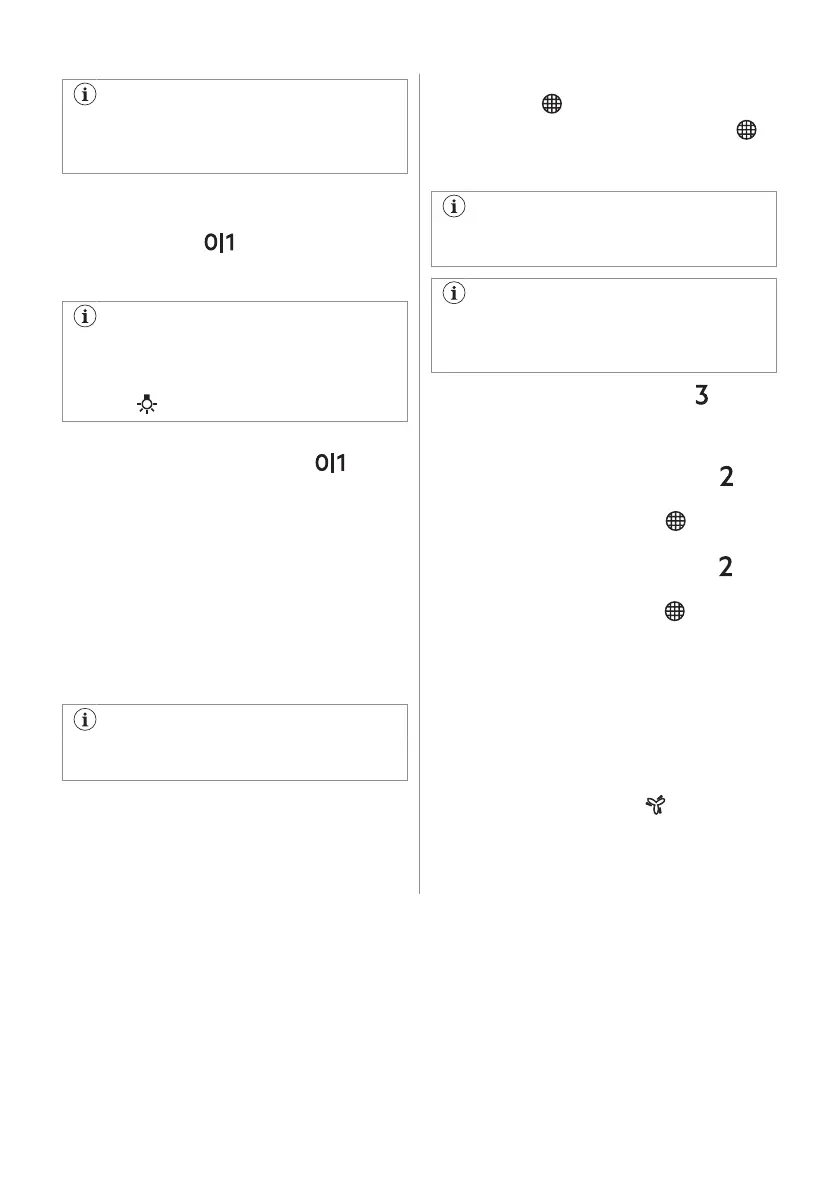 0|1

0|1

3

2

2